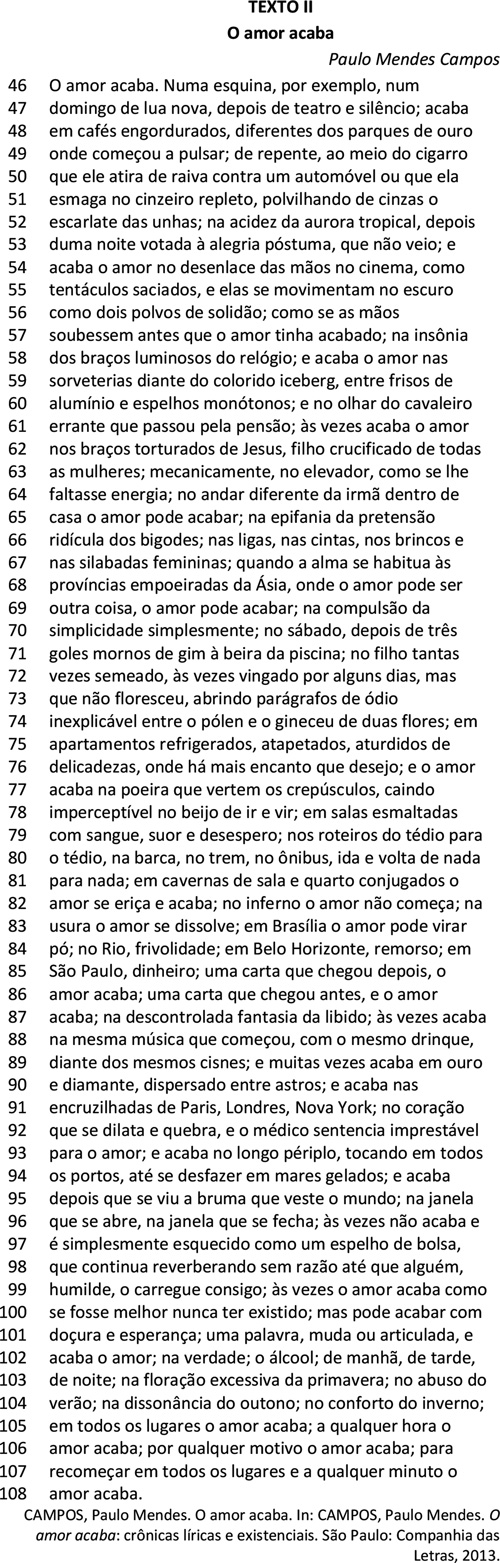 TEXTO II
O amor acaba
Paulo Mendes Campos

46 O amor acaba. Numa esquina, por exemplo, num
47 domingo de lua nova, depois de teatro e silêncio; acaba
48 em cafés engordurados, diferentes dos parques de ouro
49 onde começou a pulsar; de repente, ao meio do cigarro
50 que ele atira de raiva contra um automóvel ou que ela
51 esmaga no cinzeiro repleto, polvilhando de cinzas o
52 escarlate das unhas; na acidez da aurora tropical, depois
53 duma noite votada à alegria póstuma, que não veio; e
54 acaba o amor no desenlace das mãos no cinema, como
55 tentáculos saciados, e elas se movimentam no escuro
56 como dois polvos de solidão; como se as mãos
57 soubessem antes que o amor tinha acabado; na insônia
58 dos braços luminosos do relógio; e acaba o amor nas
59 sorveterias diante do colorido iceberg, entre frisos de
60 alumínio e espelhos monótonos; e no olhar do cavaleiro
61 errante que passou pela pensão; às vezes acaba o amor
62 nos braços torturados de Jesus, filho crucificado de todas
63 as mulheres; mecanicamente, no elevador, como se lhe
64 faltasse energia; no andar diferente da irmã dentro de
65 casa o amor pode acabar; na epifania da pretensão
66 ridícula dos bigodes; nas ligas, nas cintas, nos brincos e
67 nas silabadas femininas; quando a alma se habitua às
68 províncias empoeiradas da Ásia, onde o amor pode ser
69 outra coisa, o amor pode acabar; na compulsão da
70 simplicidade simplesmente; no sábado, depois de três
71 goles mornos de gim à beira da piscina; no filho tantas
72 vezes semeado, às vezes vingado por alguns dias, mas
73 que não floresceu, abrindo parágrafos de ódio
74 inexplicável entre o pólen e o gineceu de duas flores; em
75 apartamentos refrigerados, atapetados, aturdidos de
76 delicadezas, onde há mais encanto que desejo; e o amor
77 acaba na poeira que vertem os crepúsculos, caindo
78 imperceptível no beijo de ir e vir; em salas esmaltadas
79 com sangue, suor e desespero; nos roteiros do tédio para
80 o tédio, na barca, no trem, no ônibus, ida e volta de nada
81 para nada; em cavernas de sala e quarto conjugados o
82 amor se eriça e acaba; no inferno o amor não começa; na
83 usura o amor se dissolve; em Brasília o amor pode virar
84 pó; no Rio, frivolidade; em Belo Horizonte, remorso; em
85 São Paulo, dinheiro; uma carta que chegou depois, o
86 amor acaba; uma carta que chegou antes, e o amor
87 acaba; na descontrolada fantasia da libido; às vezes acaba
88 na mesma música que começou, com o mesmo drinque,
89 diante dos mesmos cisnes; e muitas vezes acaba em ouro
90 e diamante, dispersado entre astros; e acaba nas
91 encruzilhadas de Paris, Londres, Nova York; no coração
92 que se dilata e quebra, e o médico sentencia imprestável
93 para o amor; e acaba no longo périplo, tocando em todos
94 os portos, até se desfazer em mares gelados; e acaba
95 depois que se viu a bruma que veste o mundo; na janela
96 que se abre, na janela que se fecha; às vezes não acaba e
97 é simplesmente esquecido como um espelho de bolsa,
98 que continua reverberando sem razão até que alguém,
99 humilde, o carregue consigo; às vezes o amor acaba como
100 se fosse melhor nunca ter existido; mas pode acabar com
101 doçura e esperança; uma palavra, muda ou articulada, e
102 acaba o amor; na verdade; o álcool; de manhã, de tarde,
103 de noite; na floração excessiva da primavera; no abuso do
104 verão; na dissonância do outono; no conforto do inverno;
105 em todos os lugares o amor acaba; a qualquer hora o
106 amor acaba; por qualquer motivo o amor acaba; para
107 recomeçar em todos os lugares e a qualquer minuto o
108 amor acaba.

CAMPOS, Paulo Mendes. O amor acaba. In: CAMPOS, Paulo Mendes. O amor acaba: crônicas líricas e existenciais. São Paulo: Companhia das Letras, 2013.